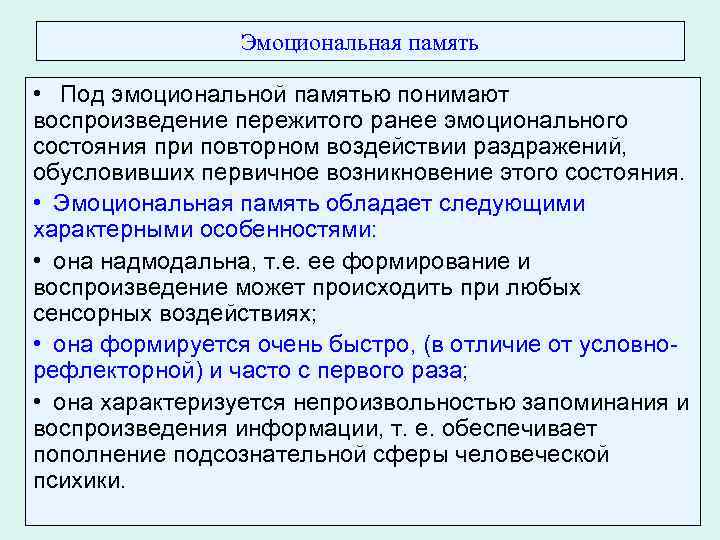 Эмоциональная память

• Под эмоциональной памятью понимают воспроизведение пережитого ранее эмоционального состояния при повторном воздействии раздражений, обусловивших первичное возникновение этого состояния.

• Эмоциональная память обладает следующими характерными особенностями:

• она надмодальна, т.е. ее формирование и воспроизведение может происходить при любых сенсорных воздействиях;

• она формируется очень быстро, (в отличие от условно-рефлекторной) и часто с первого раза;

• она характеризуется непроизвольностью запоминания и воспроизведения информации, т. е. обеспечивает пополнение подсознательной сферы человеческой психики.